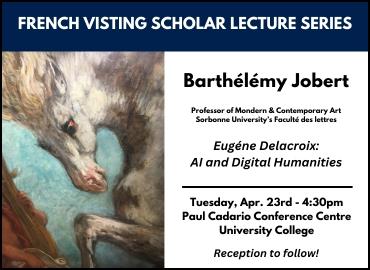 FRENCH VISTING SCHOLAR LECTURE SERIES

Barthélémy Jobert

Professor of Mondern & Contemporary Art
Sorbonne University's Faculté des lettres

Eugéne Delacroix:
AI and Digital Humanities

Tuesday, Apr. 23rd - 4:30pm
Paul Cadario Conference Centre
University College

Reception to follow!